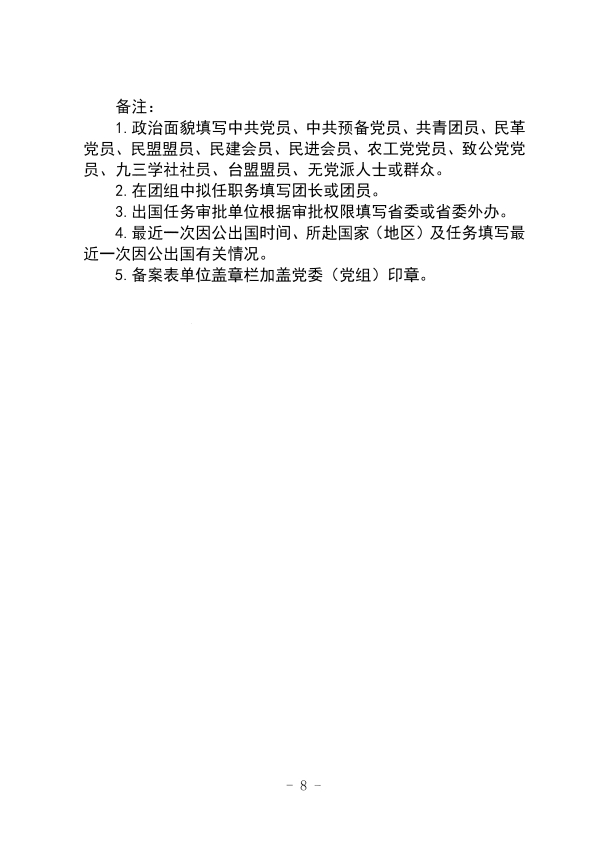 备注：

1.政治面貌填写中共党员、中共预备党员、共青团员、民革党员、民盟盟员、民建会员、民进会员、农工党党员、致公党党员、九三学社社员、台盟盟员、无党派人士或群众。

2.在团组中拟任职务填写团长或团员。

3.出国任务审批单位根据审批权限填写省委或省委外办。

4.最近一次因公出国时间、所赴国家（地区）及任务填写最近一次因公出国有关情况。

5.备案表单位盖章栏加盖党委（党组）印章。

- 8 -